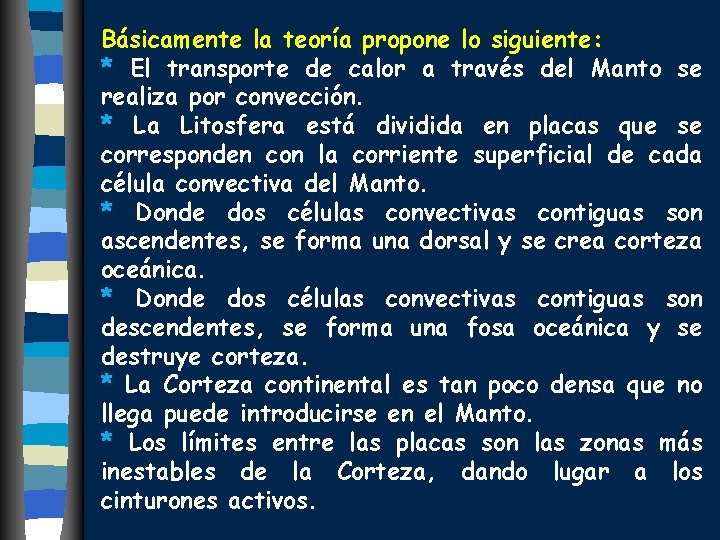 Básicamente la teoría propone lo siguiente:
* El transporte de calor a través del Manto se realiza por convección.
* La Litosfera está dividida en placas que se corresponden con la corriente superficial de cada célula convectiva del Manto.
* Donde dos células convectivas contiguas son ascendentes, se forma una dorsal y se crea corteza oceánica.
* Donde dos células convectivas contiguas son descendentes, se forma una fosa oceánica y se destruye corteza.
* La Corteza continental es tan poco densa que no llega puede introducirse en el Manto.
* Los límites entre las placas son las zonas más inestables de la Corteza, dando lugar a los cinturones activos.